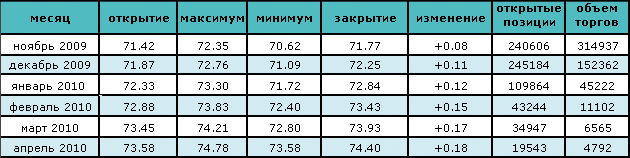 | месяц | открытие | максимум | минимум | закрытие | изменение | открытые позиции | объем торгов |
|---|---|---|---|---|---|---|---|
| ноябрь 2009 | 71.42 | 72.35 | 70.62 | 71.77 | +0.08 | 240606 | 314937 |
| декабрь 2009 | 71.87 | 72.76 | 71.09 | 72.25 | +0.11 | 245184 | 152362 |
| январь 2010 | 72.33 | 73.30 | 71.72 | 72.84 | +0.12 | 109864 | 45222 |
| февраль 2010 | 72.88 | 73.83 | 72.40 | 73.43 | +0.15 | 43244 | 11102 |
| март 2010 | 73.45 | 74.21 | 72.80 | 73.93 | +0.17 | 34947 | 6565 |
| апрель 2010 | 73.58 | 74.78 | 73.58 | 74.40 | +0.18 | 19543 | 4792 |